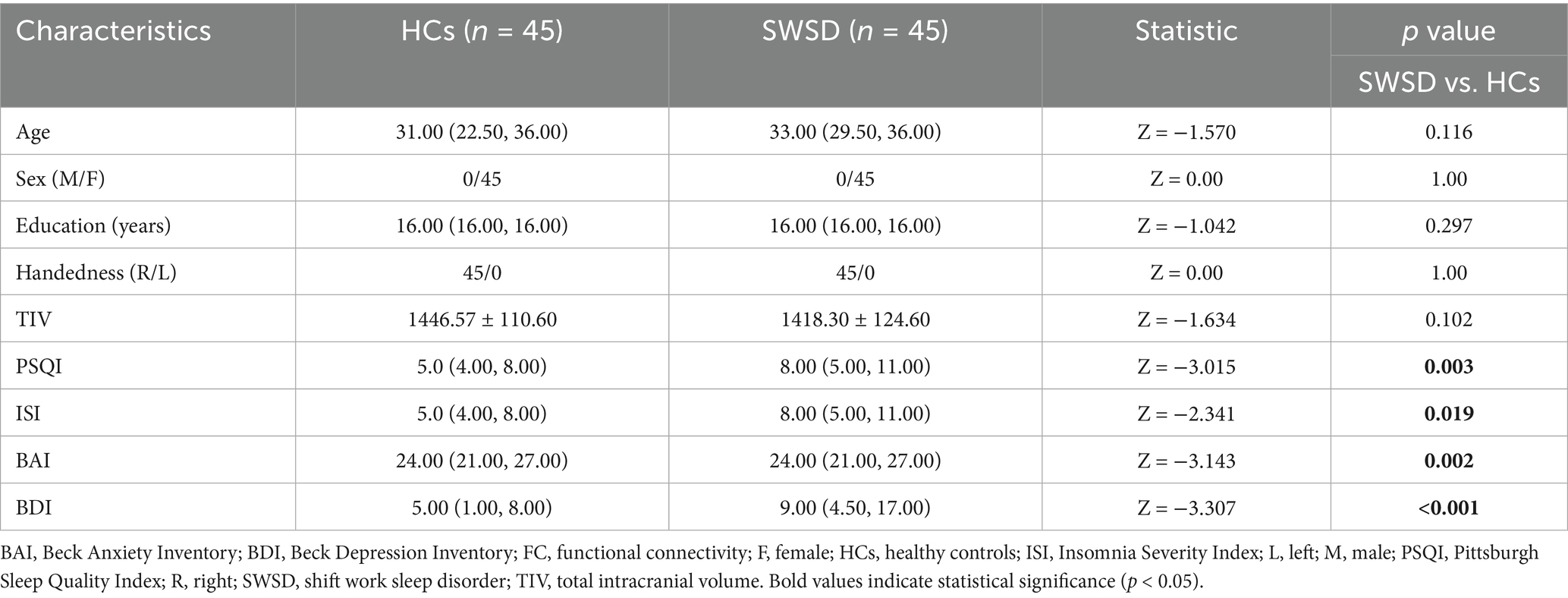 | Characteristics | HCs ($n$ = 45) | SWSD ($n$ = 45) | Statistic | $p$ value SWSD vs. HCs |
|---|---|---|---|---|
| Age | 31.00 (22.50, 36.00) | 33.00 (29.50, 36.00) | Z = −1.570 | 0.116 |
| Sex (M/F) | 0/45 | 0/45 | Z = 0.00 | 1.00 |
| Education (years) | 16.00 (16.00, 16.00) | 16.00 (16.00, 16.00) | Z = −1.042 | 0.297 |
| Handedness (R/L) | 45/0 | 45/0 | Z = 0.00 | 1.00 |
| TIV | 1446.57 ± 110.60 | 1418.30 ± 124.60 | Z = −1.634 | 0.102 |
| PSQI | 5.0 (4.00, 8.00) | 8.00 (5.00, 11.00) | Z = −3.015 | **0.003** |
| ISI | 5.0 (4.00, 8.00) | 8.00 (5.00, 11.00) | Z = −2.341 | **0.019** |
| BAI | 24.00 (21.00, 27.00) | 24.00 (21.00, 27.00) | Z = −3.143 | **0.002** |
| BDI | 5.00 (1.00, 8.00) | 9.00 (4.50, 17.00) | Z = −3.307 | **<0.001** |

BAI, Beck Anxiety Inventory; BDI, Beck Depression Inventory; FC, functional connectivity; F, female; HCs, healthy controls; ISI, Insomnia Severity Index; L, left; M, male; PSQI, Pittsburgh Sleep Quality Index; R, right; SWSD, shift work sleep disorder; TIV, total intracranial volume. Bold values indicate statistical significance ($p$ < 0.05).